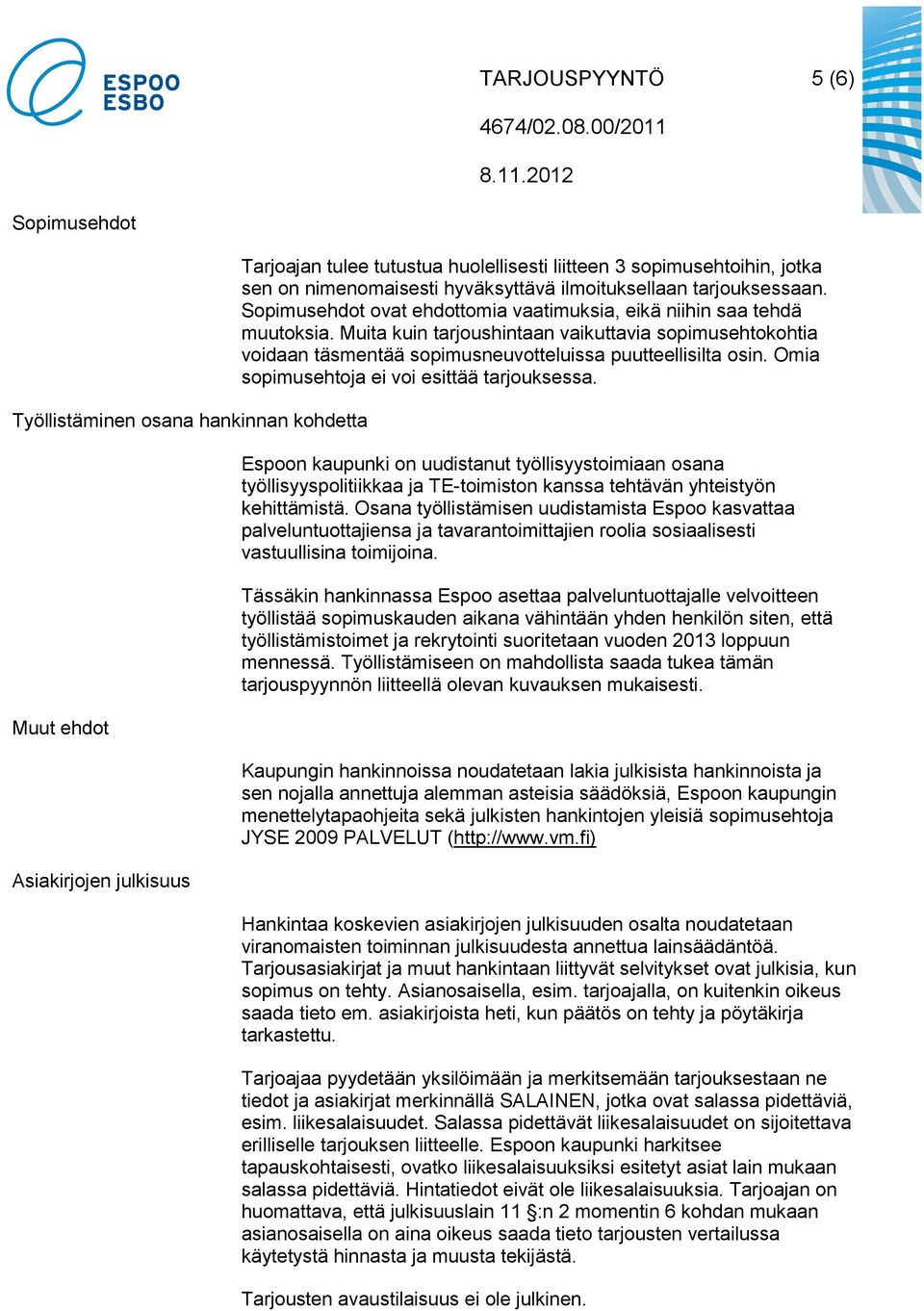 ESPOO
ESBO

TARJOUSPYYNTÖ 5 (6)

4674/02.08.00/2011

8.11.2012

Sopimusehdot

Tarjoajan tulee tutustua huolellisesti liitteen 3 sopimusehtoihin, jotka sen on nimenomaisesti hyväksyttävä ilmoituksellaan tarjouksessaan. Sopimusehdot ovat ehdottomia vaatimuksia, eikä niihin saa tehdä muutoksia. Muita kuin tarjoushintaan vaikuttavia sopimusehtokohtia voidaan täsmentää sopimusneuvotteluissa puutteellisilta osin. Omia sopimusehtoja ei voi esittää tarjouksessa.

Työllistäminen osana hankinnan kohdetta

Espoon kaupunki on uudistanut työllisyystoimiaan osana työllisyyspolitiikkaa ja TE-toimiston kanssa tehtävän yhteistyön kehittämistä. Osana työllistämisen uudistamista Espoo kasvattaa palveluntuottajiensa ja tavarantoimittajien roolia sosiaalisesti vastuullisina toimijoina.

Tässäkin hankinnassa Espoo asettaa palveluntuottajalle velvoitteen työllistää sopimuskauden aikana vähintään yhden henkilön siten, että työllistämistoimet ja rekrytointi suoritetaan vuoden 2013 loppuun mennessä. Työllistämiseen on mahdollista saada tukea tämän tarjouspyynnön liitteellä olevan kuvauksen mukaisesti.

Muut ehdot

Kaupungin hankinnoissa noudatetaan lakia julkisista hankinnoista ja sen nojalla annettuja alemman asteisia säädöksiä, Espoon kaupungin menettelytapaohjeita sekä julkisten hankintojen yleisiä sopimusehtoja JYSE 2009 PALVELUT (http://www.vm.fi)

Asiakirjojen julkisuus

Hankintaa koskevien asiakirjojen julkisuuden osalta noudatetaan viranomaisten toiminnan julkisuudesta annettua lainsäädäntöä. Tarjousasiakirjat ja muut hankintaan liittyvät selvitykset ovat julkisia, kun sopimus on tehty. Asianosaisella, esim. tarjoajalla, on kuitenkin oikeus saada tieto em. asiakirjoista heti, kun päätös on tehty ja pöytäkirja tarkastettu.

Tarjoajaa pyydetään yksilöimään ja merkitsemään tarjouksestaan ne tiedot ja asiakirjat merkinnällä SALAINEN, jotka ovat salassa pidettäviä, esim. liikesalaisuudet. Salassa pidettävät liikesalaisuudet on sijoitettava erilliselle tarjouksen liitteelle. Espoon kaupunki harkitsee tapauskohtaisesti, ovatko liikesalaisuuksiksi esitetyt asiat lain mukaan salassa pidettäviä. Hintatiedot eivät ole liikesalaisuuksia. Tarjoajan on huomattava, että julkisuuslain 11 §:n 2 momentin 6 kohdan mukaan asianosaisella on aina oikeus saada tieto tarjousten vertailussa käytetystä hinnasta ja muusta tekijästä.

Tarjousten avaustilaisuus ei ole julkinen.